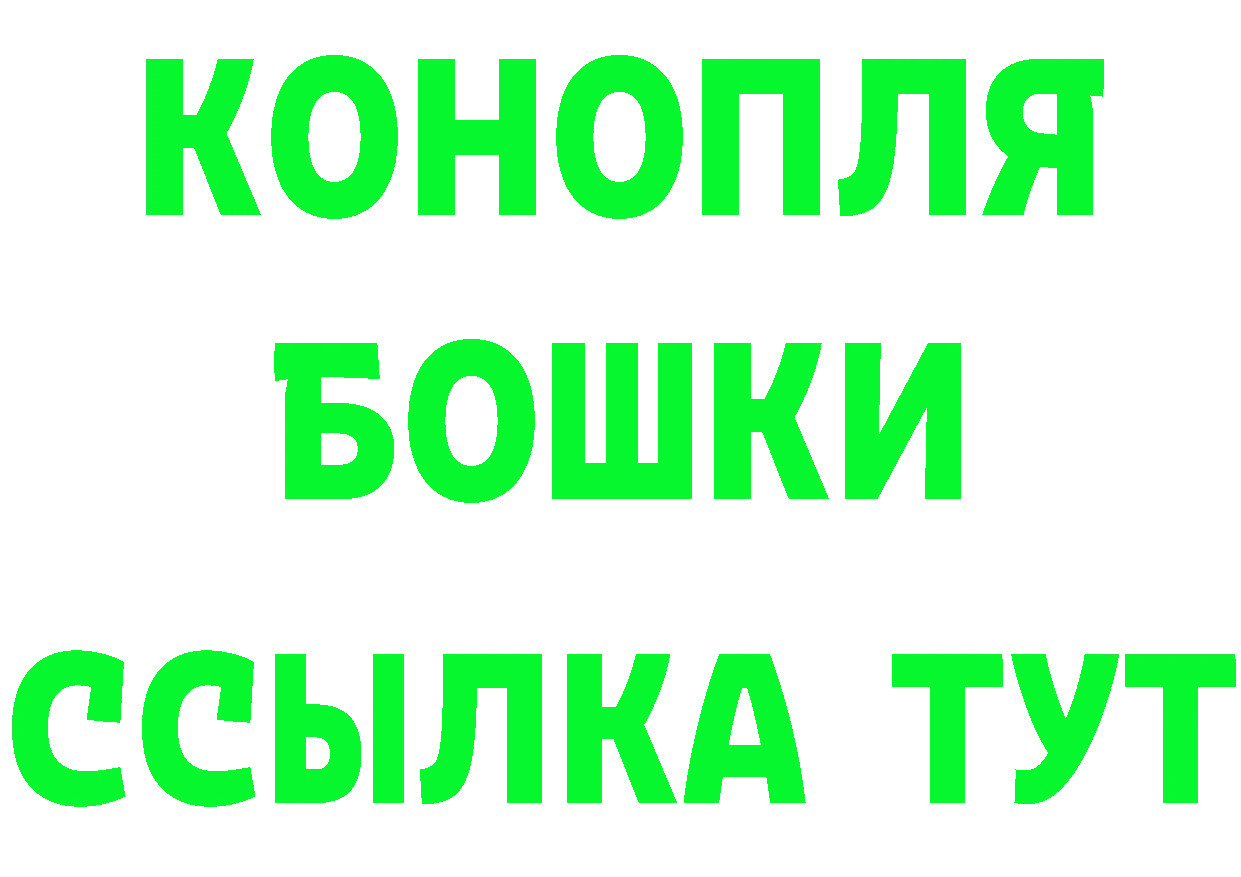 КОНОПЛЯ
БОШКИ
ССЫЛКА ТУТ